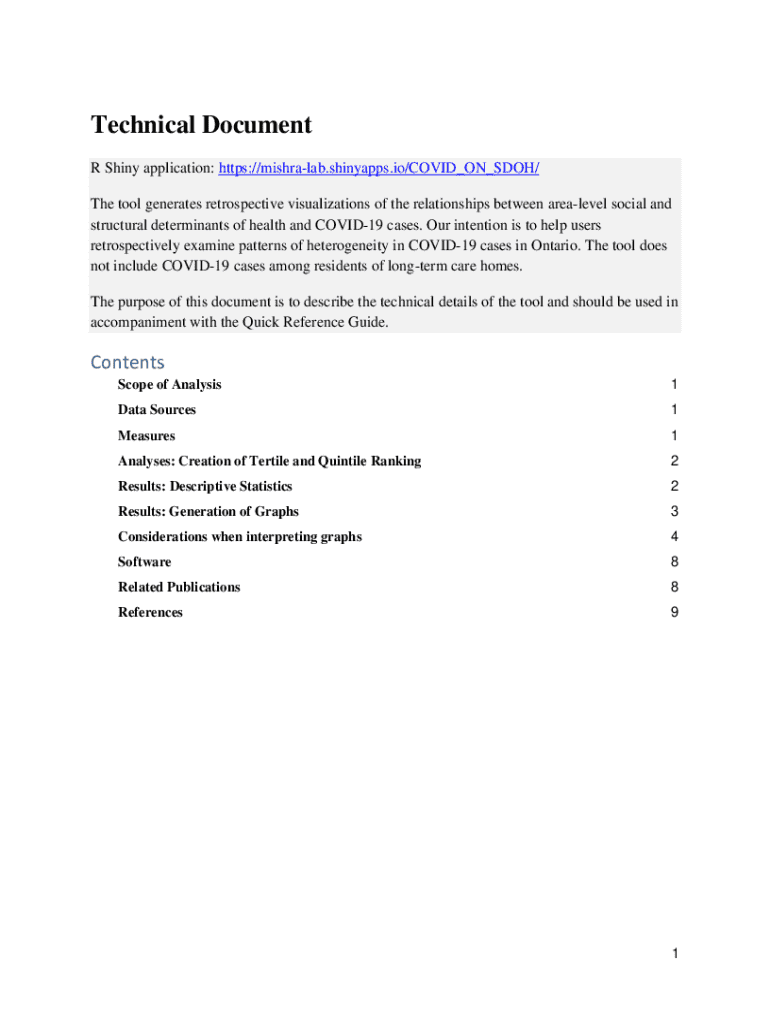 Technical Document

R Shiny application: https://mishra-lab.shinyapps.io/COVID_ON_SDOH/

The tool generates retrospective visualizations of the relationships between area-level social and structural determinants of health and COVID-19 cases. Our intention is to help users retrospectively examine patterns of heterogeneity in COVID-19 cases in Ontario. The tool does not include COVID-19 cases among residents of long-term care homes.

The purpose of this document is to describe the technical details of the tool and should be used in accompaniment with the Quick Reference Guide.

Contents

Scope of Analysis 1
Data Sources 1
Measures 1
Analyses: Creation of Tertile and Quintile Ranking 2
Results: Descriptive Statistics 2
Results: Generation of Graphs 3
Considerations when interpreting graphs 4
Software 8
Related Publications 8
References 9

1